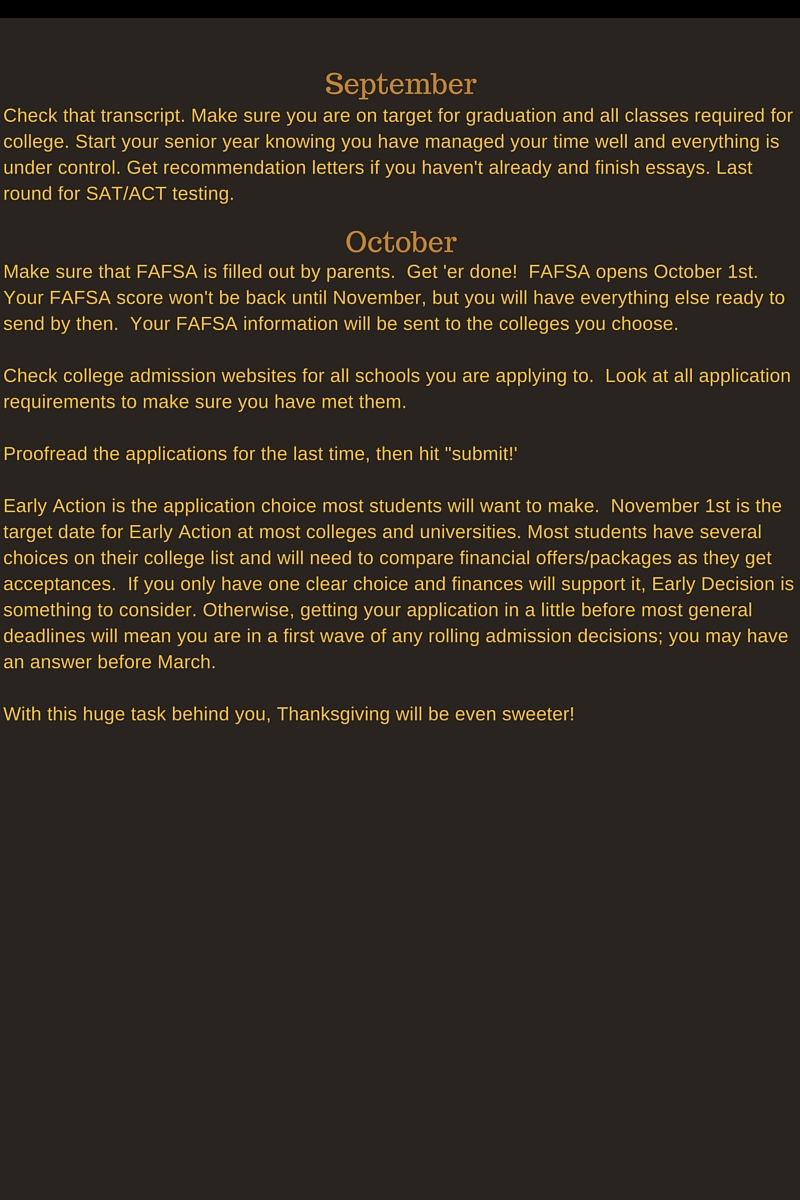 September

Check that transcript. Make sure you are on target for graduation and all classes required for college. Start your senior year knowing you have managed your time well and everything is under control. Get recommendation letters if you haven't already and finish essays. Last round for SAT/ACT testing.

October

Make sure that FAFSA is filled out by parents. Get 'er done! FAFSA opens October 1st. Your FAFSA score won't be back until November, but you will have everything else ready to send by then. Your FAFSA information will be sent to the colleges you choose.

Check college admission websites for all schools you are applying to. Look at all application requirements to make sure you have met them.

Proofread the applications for the last time, then hit "submit!'

Early Action is the application choice most students will want to make. November 1st is the target date for Early Action at most colleges and universities. Most students have several choices on their college list and will need to compare financial offers/packages as they get acceptances. If you only have one clear choice and finances will support it, Early Decision is something to consider. Otherwise, getting your application in a little before most general deadlines will mean you are in a first wave of any rolling admission decisions; you may have an answer before March.

With this huge task behind you, Thanksgiving will be even sweeter!